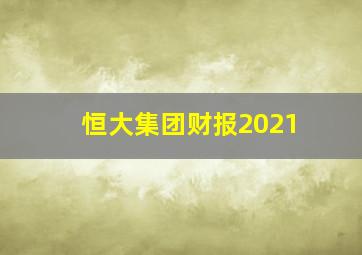 恒大集团财报2021